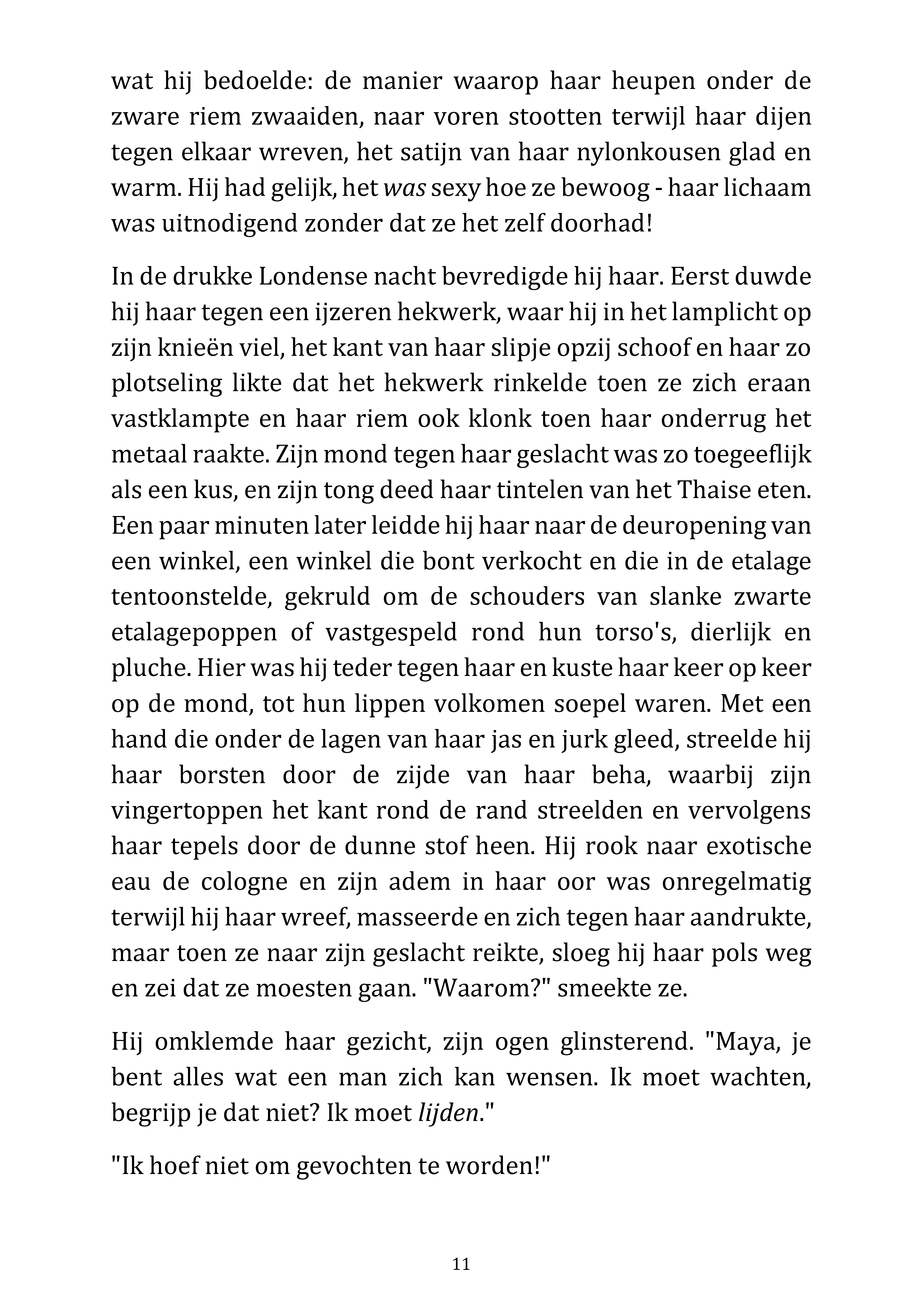 wat hij bedoelde: de manier waarop haar heupen onder de zware riem zwaaiden, naar voren stootten terwijl haar dijen tegen elkaar wreven, het satijn van haar nylonkousen glad en warm. Hij had gelijk, het was sexy hoe ze bewoog - haar lichaam was uitnodigend zonder dat ze het zelf doorhad!

In de drukke Londense nacht bevredigde hij haar. Eerst duwde hij haar tegen een ijzeren hekwerk, waar hij in het lamplicht op zijn knieën viel, het kant van haar slipje opzij schoof en haar zo plotseling likte dat het hekwerk rinkelde toen ze zich eraan vastklampte en haar riem ook klonk toen haar onderrug het metaal raakte. Zijn mond tegen haar geslacht was zo toegeeflijk als een kus, en zijn tong deed haar tintelen van het Thaise eten. Een paar minuten later leidde hij haar naar de deuropening van een winkel, een winkel die bont verkocht en die in de etalage tentoonstelde, gekruld om de schouders van slanke zwarte etalagepoppen of vastgespeld rond hun torso's, dierlijk en pluche. Hier was hij teder tegen haar en kuste haar keer op keer op de mond, tot hun lippen volkomen soepel waren. Met een hand die onder de lagen van haar jas en jurk gleed, streelde hij haar borsten door de zijde van haar beha, waarbij zijn vingertoppen het kant rond de rand streelden en vervolgens haar tepels door de dunne stof heen. Hij rook naar exotische eau de cologne en zijn adem in haar oor was onregelmatig terwijl hij haar wreef, masseerde en zich tegen haar aandrukte, maar toen ze naar zijn geslacht reikte, sloeg hij haar pols weg en zei dat ze moesten gaan. "Waarom?" smeekte ze.

Hij omklemde haar gezicht, zijn ogen glinsterend. "Maya, je bent alles wat een man zich kan wensen. Ik moet wachten, begrijp je dat niet? Ik moet lijden."

"Ik hoef niet om gevochten te worden!"

11